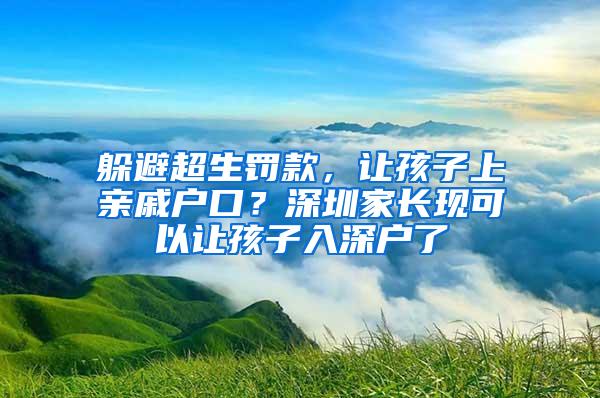 躲避超生罚款，让孩子上亲戚户口？深圳家长现可以让孩子入深户了